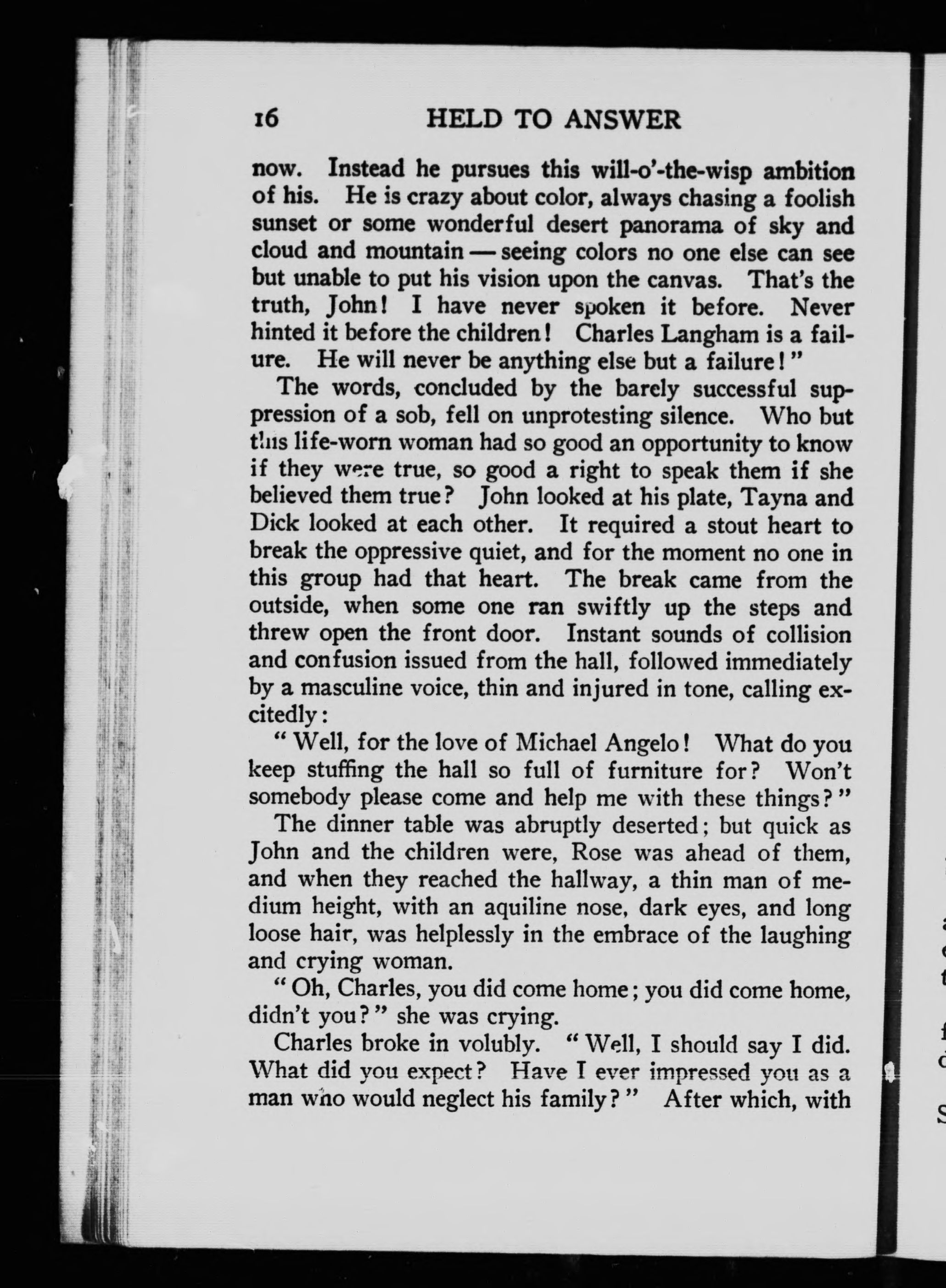 16 HELD TO ANSWER

now. Instead he pursues this will-o'-the-wisp ambition of his. He is crazy about color, always chasing a foolish sunset or some wonderful desert panorama of sky and cloud and mountain — seeing colors no one else can see but unable to put his vision upon the canvas. That's the truth, John! I have never spoken it before. Never hinted it before the children! Charles Langham is a failure. He will never be anything else but a failure!"

The words, concluded by the barely successful suppression of a sob, fell on unprotesting silence. Who but this life-worn woman had so good an opportunity to know if they were true, so good a right to speak them if she believed them true? John looked at his plate, Tayna and Dick looked at each other. It required a stout heart to break the oppressive quiet, and for the moment no one in this group had that heart. The break came from the outside, when some one ran swiftly up the steps and threw open the front door. Instant sounds of collision and confusion issued from the hall, followed immediately by a masculine voice, thin and injured in tone, calling excitedly:

"Well, for the love of Michael Angelo! What do you keep stuffing the hall so full of furniture for? Won't somebody please come and help me with these things?"

The dinner table was abruptly deserted; but quick as John and the children were, Rose was ahead of them, and when they reached the hallway, a thin man of medium height, with an aquiline nose, dark eyes, and long loose hair, was helplessly in the embrace of the laughing and crying woman.

"Oh, Charles, you did come home; you did come home, didn't you?" she was crying.

Charles broke in volubly. "Well, I should say I did. What did you expect? Have I ever impressed you as a man who would neglect his family?" After which, with